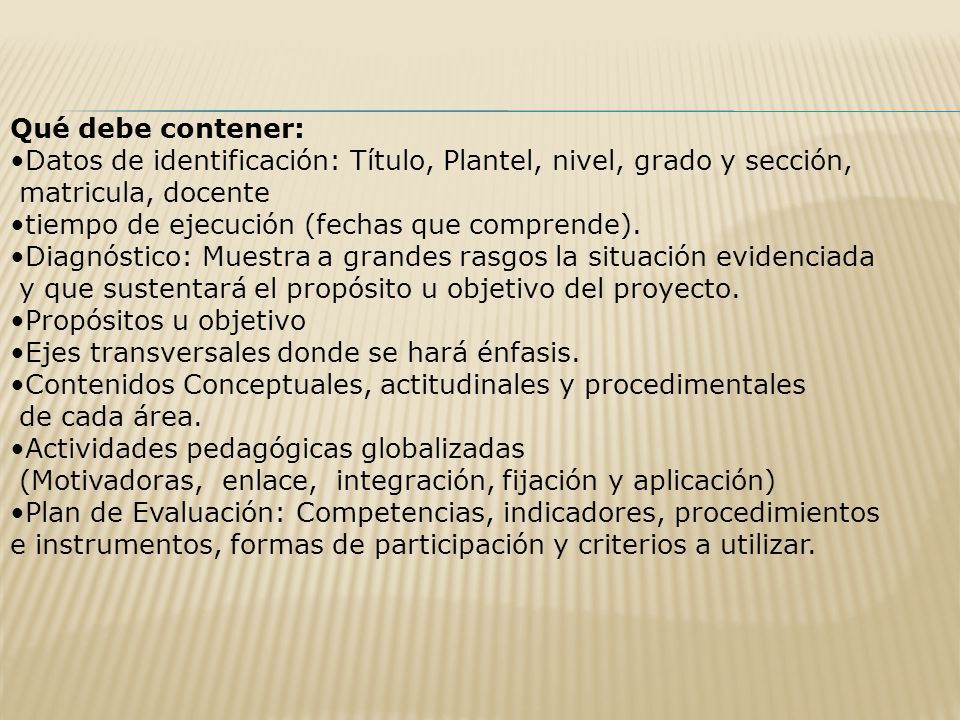 Qué debe contener:
•Datos de identificación: Título, Plantel, nivel, grado y sección, matricula, docente
•tiempo de ejecución (fechas que comprende).
•Diagnóstico: Muestra a grandes rasgos la situación evidenciada y que sustentará el propósito u objetivo del proyecto.
•Propósitos u objetivo
•Ejes transversales donde se hará énfasis.
•Contenidos Conceptuales, actitudinales y procedimentales de cada área.
•Actividades pedagógicas globalizadas (Motivadoras, enlace, integración, fijación y aplicación)
•Plan de Evaluación: Competencias, indicadores, procedimientos e instrumentos, formas de participación y criterios a utilizar.